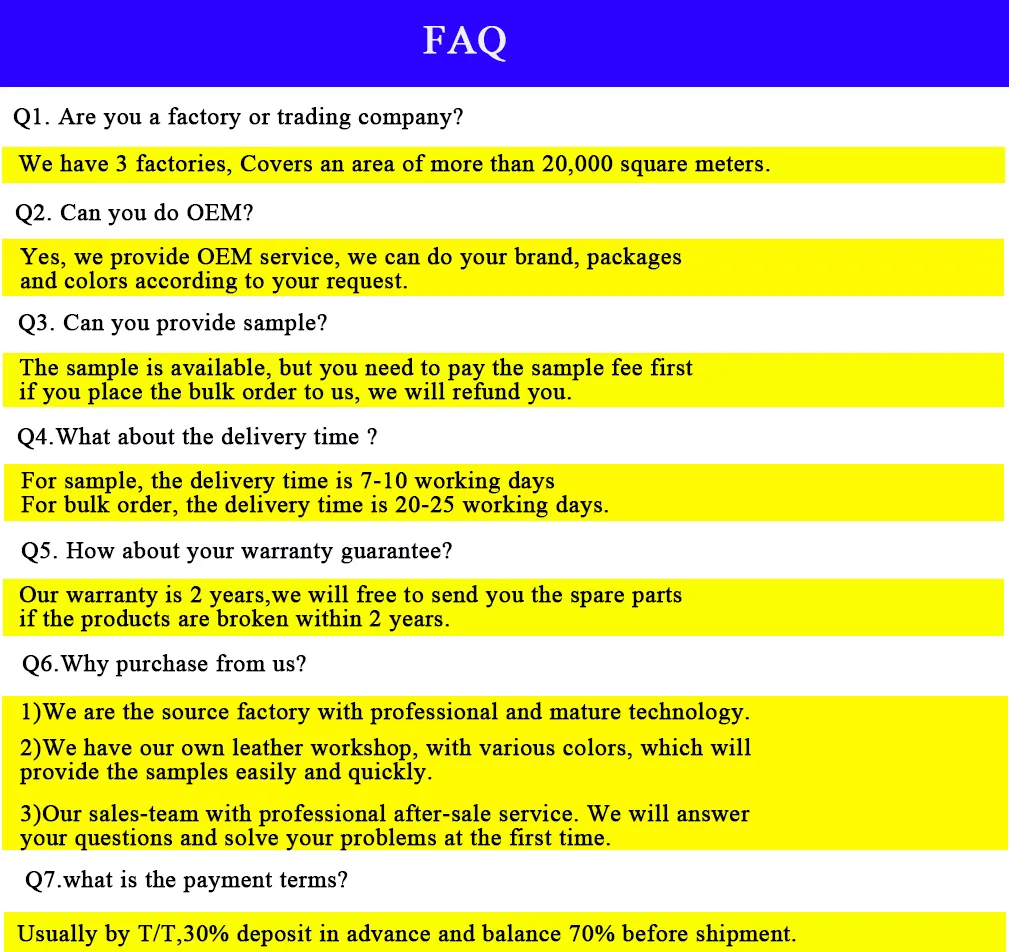 FAQ

Q1. Are you a factory or trading company?

We have 3 factories, Covers an area of more than 20,000 square meters.

Q2. Can you do OEM?

Yes, we provide OEM service, we can do your brand, packages and colors according to your request.

Q3. Can you provide sample?

The sample is available, but you need to pay the sample fee first if you place the bulk order to us, we will refund you.

Q4.What about the delivery time ?

For sample, the delivery time is 7-10 working days
For bulk order, the delivery time is 20-25 working days.

Q5. How about your warranty guarantee?

Our warranty is 2 years,we will free to send you the spare parts if the products are broken within 2 years.

Q6.Why purchase from us?

1)We are the source factory with professional and mature technology.

2)We have our own leather workshop, with various colors, which will provide the samples easily and quickly.

3)Our sales-team with professional after-sale service. We will answer your questions and solve your problems at the first time.

Q7.what is the payment terms?

Usually by T/T,30% deposit in advance and balance 70% before shipment.